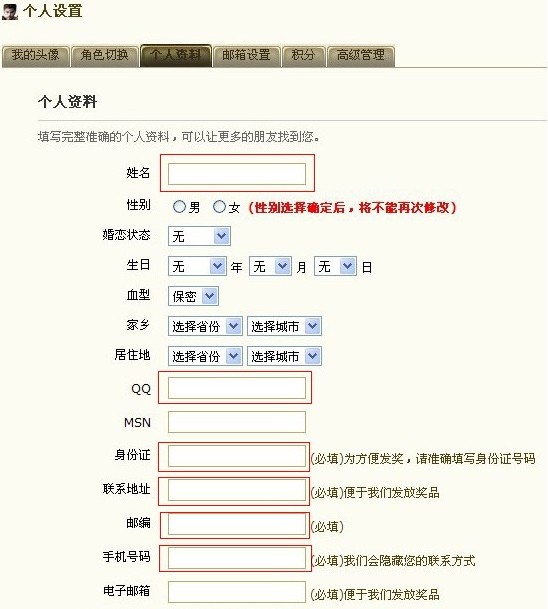 个人设置

我的头像 角色切换 个人资料 邮箱设置 积分 高级管理

个人资料

填写完整准确的个人资料，可以让更多的朋友找到您。

姓名

性别 男 女 (性别选择确定后，将不能再次修改)

婚恋状态 无

生日 无 年 无 月 无 日

血型 保密

家乡 选择省份 选择城市

居住地 选择省份 选择城市

QQ

MSN

身份证 (必填)为方便发奖，请准确填写身份证号码

联系地址 (必填)便于我们发放奖品

邮编 (必填)

手机号码 (必填)我们会隐藏您的联系方式

电子邮箱 (必填)便于我们发放奖品